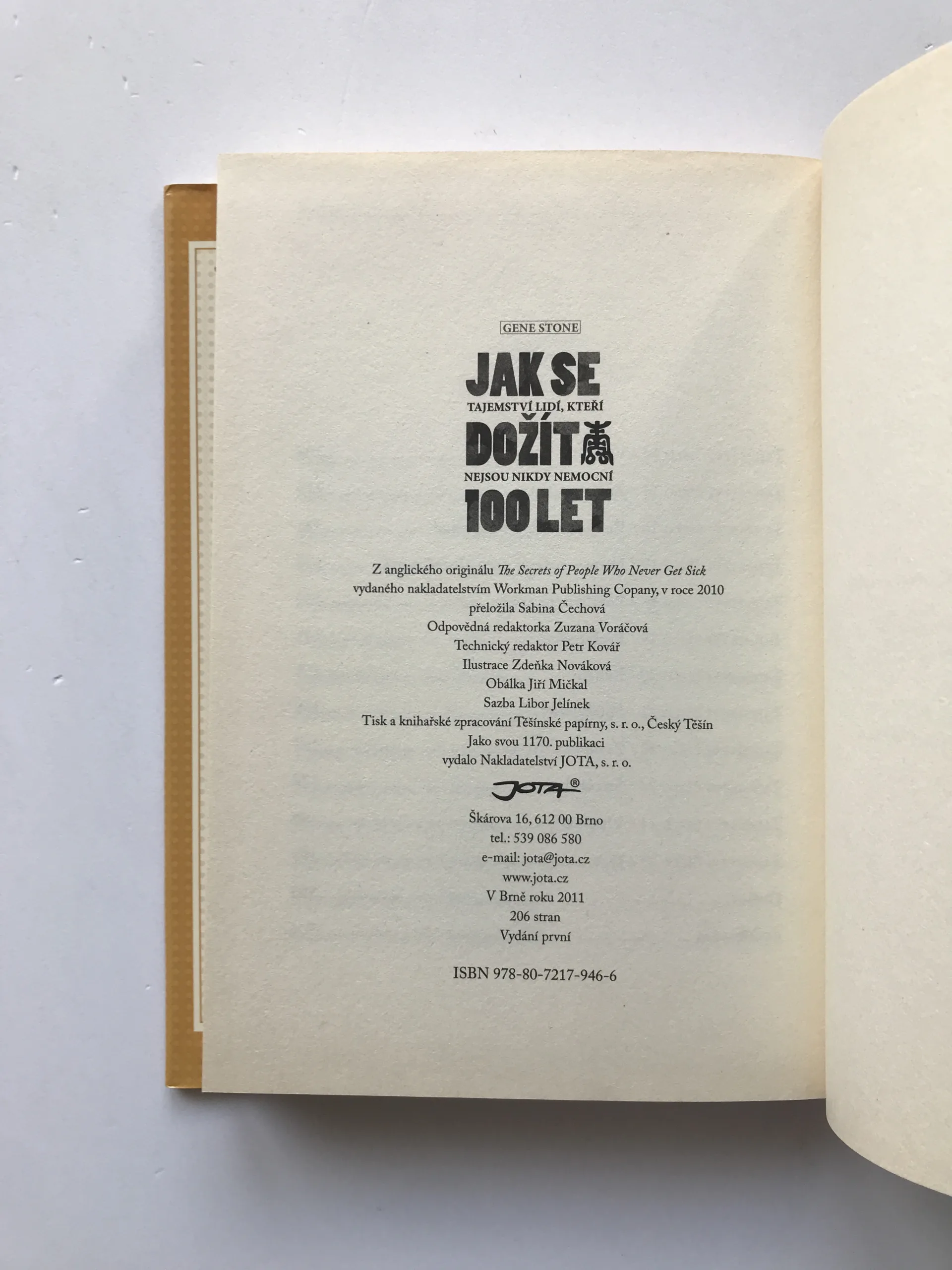 GENE STONE

JAK SE

TAJEMSTVÍ LIDÍ, KTEŘÍ

DOŽÍT

NEJSOU NIKDY NEMOCNÍ

100 LET

Z anglického originálu The Secrets of People Who Never Get Sick
vydaného nakladatelstvím Workman Publishing Copany, v roce 2010
přeložila Sabina Čechová
Odpovědná redaktorka Zuzana Voráčová
Technický redaktor Petr Kovář
Ilustrace Zdeňka Nováková
Obálka Jiří Mičkal
Sazba Libor Jelínek
Tisk a knihařské zpracování Těšínské papírny, s. r. o., Český Těšín
Jako svou 1170. publikaci
vydalo Nakladatelství JOTA, s. r. o.

JOTA®

Škárova 16, 612 00 Brno
tel.: 539 086 580
e-mail: jota@jota.cz
www.jota.cz
V Brně roku 2011
206 stran
Vydání první

ISBN 978-80-7217-946-6